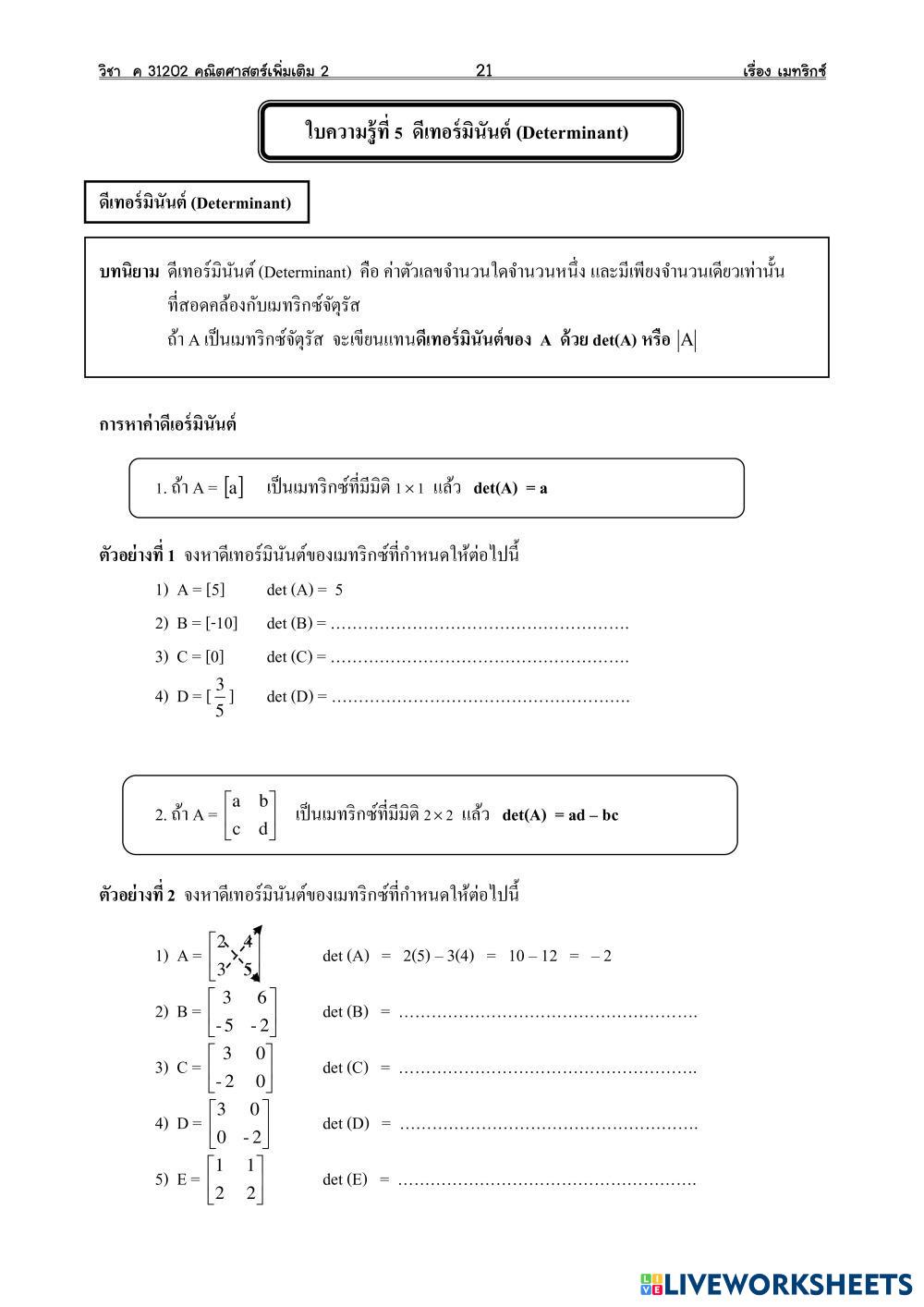 วิชา ค 31202 คณิตศาสตร์เพิ่มเติม 2 21 เรื่อง เมทริกซ์

ใบความรู้ที่ 5 ดีเทอร์มินันต์ (Determinant)

ดีเทอร์มินันต์ (Determinant)

บทนิยาม ดีเทอร์มินันต์ (Determinant) คือ ค่าตัวเลขจำนวนใดจำนวนหนึ่ง และมีเพียงจำนวนเดียวเท่านั้น ที่สอดคล้องกับเมทริกซ์จัตุรัส
ถ้า A เป็นเมทริกซ์จัตุรัส จะเขียนแทนดีเทอร์มินันต์ของ A ด้วย det(A) หรือ $|A|$

การหาค่าดีเอร์มินันต์

1. ถ้า A = $[a]$ เป็นเมทริกซ์ที่มีมิติ $1 \times 1$ แล้ว det(A) = a

ตัวอย่างที่ 1 จงหาดีเทอร์มินันต์ของเมทริกซ์ที่กำหนดให้ต่อไปนี้

1) A = [5] det (A) = 5
2) B = [-10] det (B) = ……………………………………………….
3) C = [0] det (C) = ……………………………………………….
4) D = $[\frac{3}{5}]$ det (D) = ……………………………………………….

2. ถ้า A = $\begin{bmatrix} a & b \\ c & d \end{bmatrix}$ เป็นเมทริกซ์ที่มีมิติ $2 \times 2$ แล้ว det(A) = ad – bc

ตัวอย่างที่ 2 จงหาดีเทอร์มินันต์ของเมทริกซ์ที่กำหนดให้ต่อไปนี้

1) A = $\begin{bmatrix} 2 & 4 \\ 3 & 5 \end{bmatrix}$ det (A) = 2(5) – 3(4) = 10 – 12 = – 2
2) B = $\begin{bmatrix} 3 & 6 \\ -5 & -2 \end{bmatrix}$ det (B) = ……………………………………………….
3) C = $\begin{bmatrix} 3 & 0 \\ -2 & 0 \end{bmatrix}$ det (C) = ……………………………………………….
4) D = $\begin{bmatrix} 3 & 0 \\ 0 & -2 \end{bmatrix}$ det (D) = ……………………………………………….
5) E = $\begin{bmatrix} 1 & 1 \\ 2 & 2 \end{bmatrix}$ det (E) = ……………………………………………….

LIVEWORKSHEETS